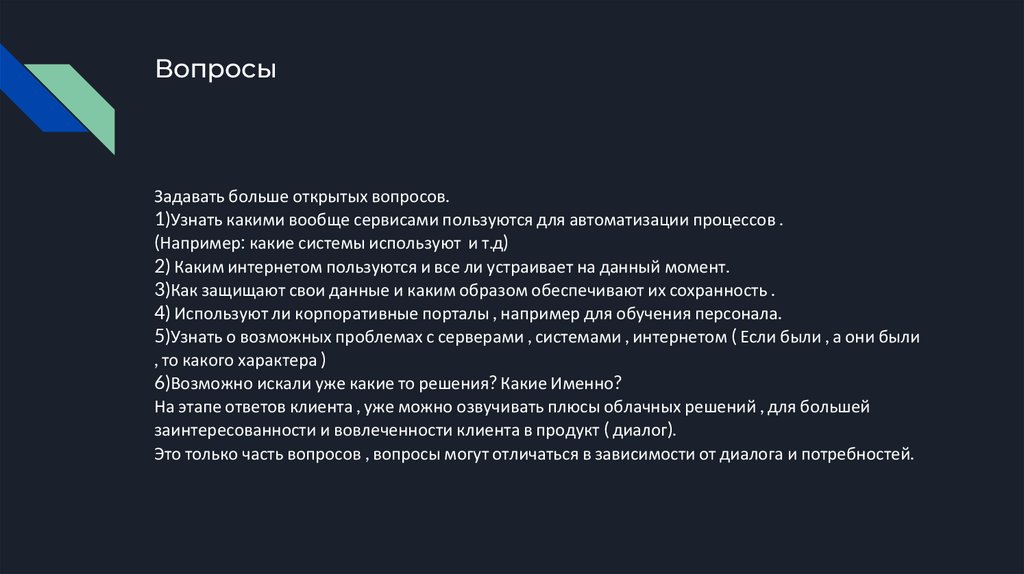 Вопросы

Задавать больше открытых вопросов.
1)Узнать какими вообще сервисами пользуются для автоматизации процессов .
(Например: какие системы используют  и т.д)
2) Каким интернетом пользуются и все ли устраивает на данный момент.
3)Как защищают свои данные и каким образом обеспечивают их сохранность .
4) Используют ли корпоративные порталы , например для обучения персонала.
5)Узнать о возможных проблемах с серверами , системами , интернетом ( Если были , а они были , то какого характера )
6)Возможно искали уже какие то решения? Какие Именно?
На этапе ответов клиента , уже можно озвучивать плюсы облачных решений , для большей заинтересованности и вовлеченности клиента в продукт ( диалог).
Это только часть вопросов , вопросы могут отличаться в зависимости от диалога и потребностей.